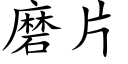 磨片